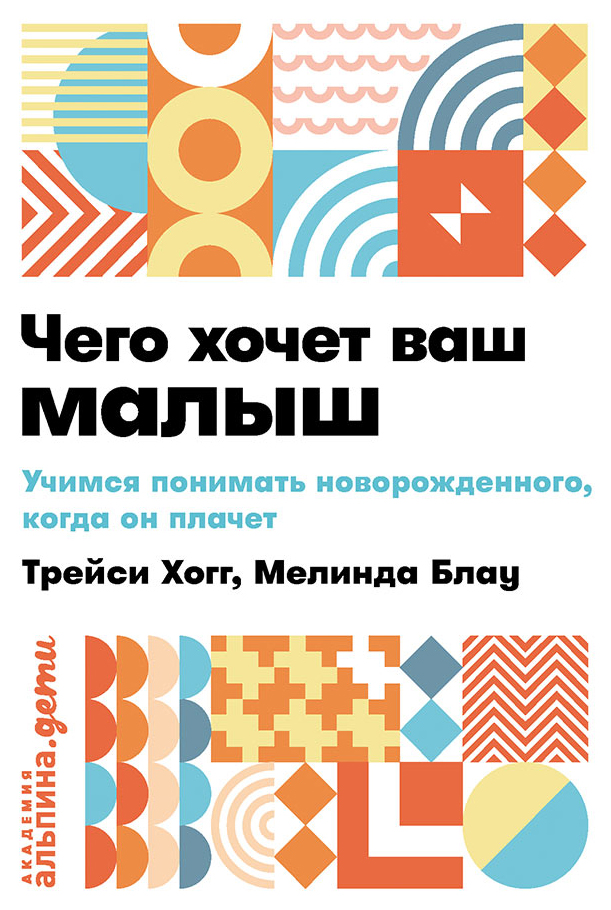 Чего хочет ваш малыш

Учимся понимать новорожденного, когда он плачет

Трейси Хогг, Мелинда Блау

академия альпина.дети